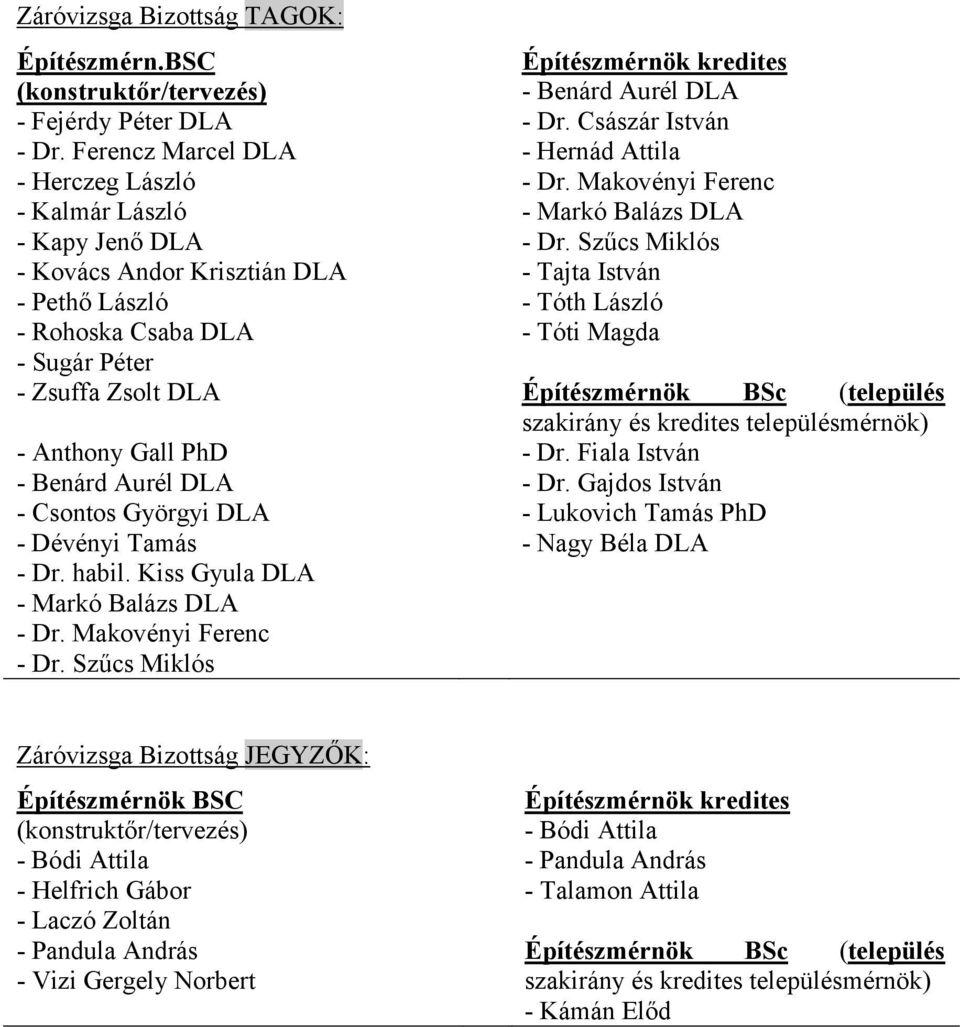 Záróvizsga Bizottság TAGOK:

Építészmérn.BSC
(konstruktőr/tervezés)
- Fejérdy Péter DLA
- Dr. Ferencz Marcel DLA
- Herczeg László
- Kalmár László
- Kapy Jenő DLA
- Kovács Andor Krisztián DLA
- Pethő László
- Rohoska Csaba DLA
- Sugár Péter
- Zsuffa Zsolt DLA

- Anthony Gall PhD
- Benárd Aurél DLA
- Csontos Györgyi DLA
- Dévényi Tamás
- Dr. habil. Kiss Gyula DLA
- Markó Balázs DLA
- Dr. Makovényi Ferenc
- Dr. Szűcs Miklós

Építészmérnök kredites
- Benárd Aurél DLA
- Dr. Császár István
- Hernád Attila
- Dr. Makovényi Ferenc
- Markó Balázs DLA
- Dr. Szűcs Miklós
- Tajta István
- Tóth László
- Tóti Magda

Építészmérnök BSc (település szakirány és kredites településmérnök)
- Dr. Fiala István
- Dr. Gajdos István
- Lukovich Tamás PhD
- Nagy Béla DLA

Záróvizsga Bizottság JEGYZŐK:

Építészmérnök BSC
(konstruktőr/tervezés)
- Bódi Attila
- Helfrich Gábor
- Laczó Zoltán
- Pandula András
- Vizi Gergely Norbert

Építészmérnök kredites
- Bódi Attila
- Pandula András
- Talamon Attila

Építészmérnök BSc (település szakirány és kredites településmérnök)
- Kámán Előd